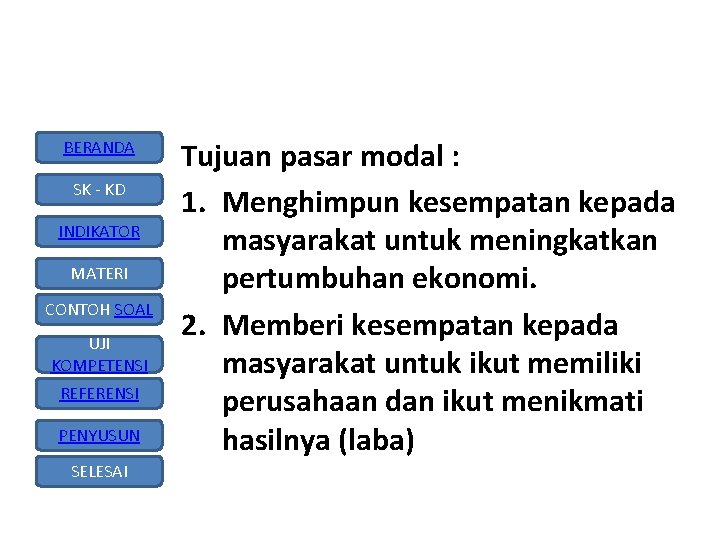 BERANDA
SK - KD
INDIKATOR
MATERI
CONTOH SOAL
UJI KOMPETENSI
REFERENSI
PENYUSUN
SELESAI

Tujuan pasar modal :

1. Menghimpun kesempatan kepada masyarakat untuk meningkatkan pertumbuhan ekonomi.

2. Memberi kesempatan kepada masyarakat untuk ikut memiliki perusahaan dan ikut menikmati hasilnya (laba)